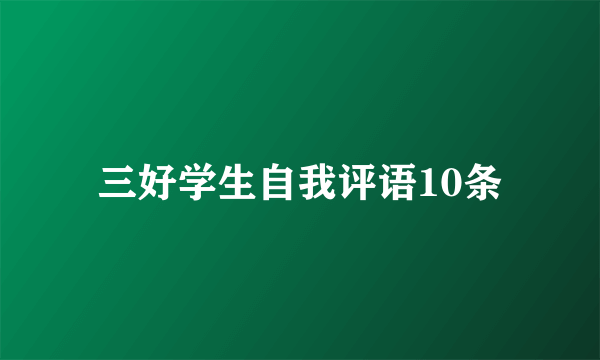 三好学生自我评语10条